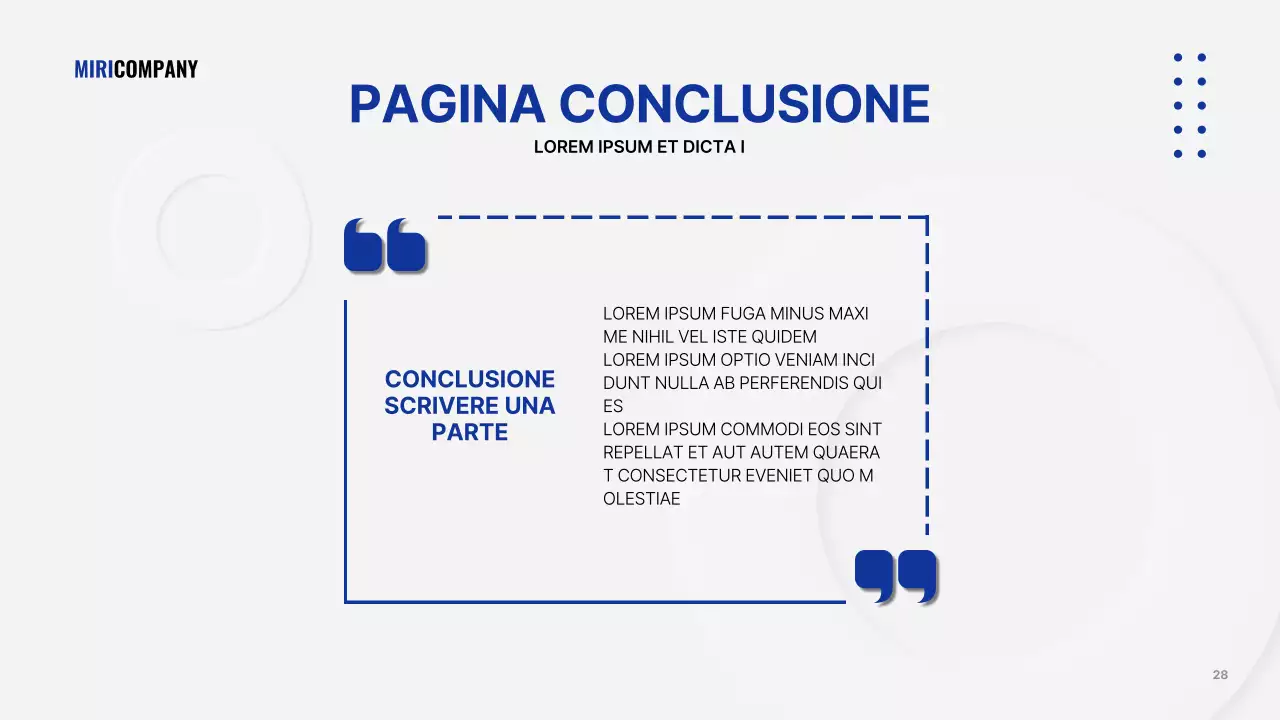 MIRICOMPANY

PAGINA CONCLUSIONE

LOREM IPSUM ET DICTA I

CONCLUSIONE SCRIVERE UNA PARTE

LOREM IPSUM FUGA MINUS MAXI ME NIHIL VEL ISTE QUIDEM
LOREM IPSUM OPTIO VENIAM INCI DUNT NULLA AB PERFERENDIS QUI ES
LOREM IPSUM COMMODI EOS SINT REPELLAT ET AUT AUTEM QUAERA T CONSECTETUR EVENIET QUO M OLESTIAE

28